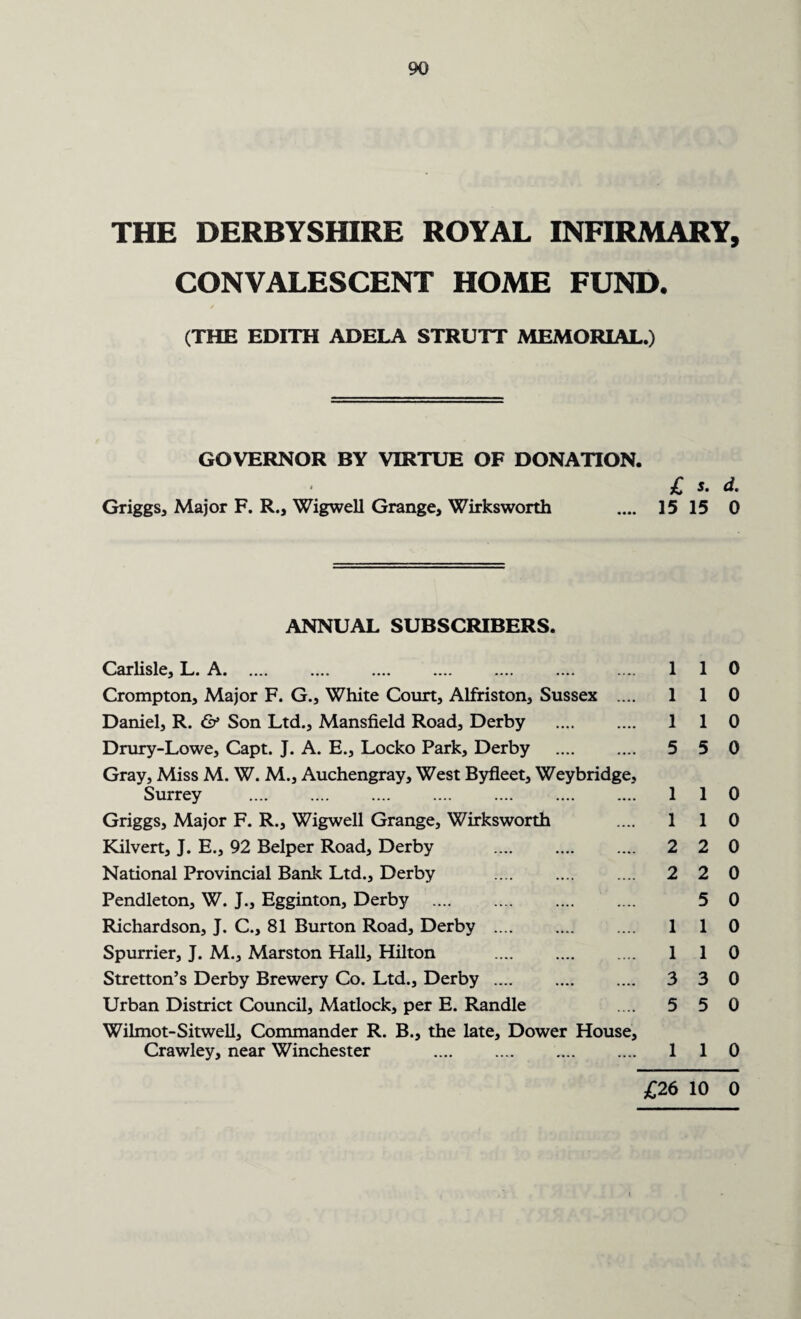 90

THE DERBYSHIRE ROYAL INFIRMARY,

CONVALESCENT HOME FUND.

(THE EDITH ADELA STRUTT MEMORIAL.)

GOVERNOR BY VIRTUE OF DONATION.

| | £ | s. | d. |
|---|---|---|---|
| Griggs, Major F. R., Wigwell Grange, Wirksworth .... | 15 | 15 | 0 |

ANNUAL SUBSCRIBERS.

| | | | |
|---|---|---|---|
| Carlisle, L. A. .... .... .... .... .... .... .... | 1 | 1 | 0 |
| Crompton, Major F. G., White Court, Alfriston, Sussex .... | 1 | 1 | 0 |
| Daniel, R. & Son Ltd., Mansfield Road, Derby .... .... | 1 | 1 | 0 |
| Drury-Lowe, Capt. J. A. E., Locko Park, Derby .... .... | 5 | 5 | 0 |
| Gray, Miss M. W. M., Auchengray, West Byfleet, Weybridge, Surrey .... .... .... .... .... .... .... | 1 | 1 | 0 |
| Griggs, Major F. R., Wigwell Grange, Wirksworth .... | 1 | 1 | 0 |
| Kilvert, J. E., 92 Belper Road, Derby .... .... .... | 2 | 2 | 0 |
| National Provincial Bank Ltd., Derby .... .... .... | 2 | 2 | 0 |
| Pendleton, W. J., Egginton, Derby .... .... .... .... | | 5 | 0 |
| Richardson, J. C., 81 Burton Road, Derby .... .... .... | 1 | 1 | 0 |
| Spurrier, J. M., Marston Hall, Hilton .... .... .... | 1 | 1 | 0 |
| Stretton's Derby Brewery Co. Ltd., Derby .... .... .... | 3 | 3 | 0 |
| Urban District Council, Matlock, per E. Randle .... | 5 | 5 | 0 |
| Wilmot-Sitwell, Commander R. B., the late, Dower House, Crawley, near Winchester .... .... .... .... | 1 | 1 | 0 |
| | £26 | 10 | 0 |